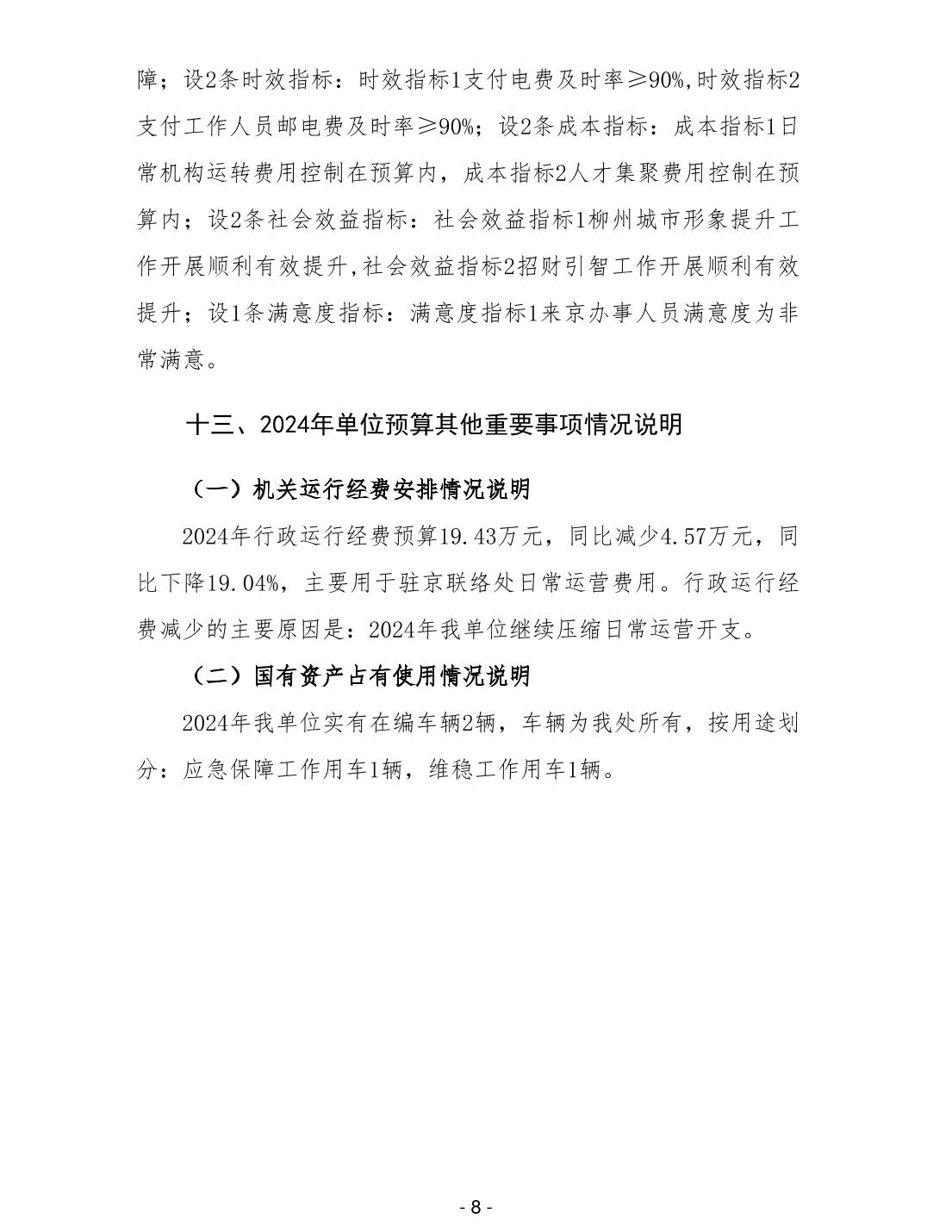 障；设2条时效指标：时效指标1支付电费及时率≥90%,时效指标2支付工作人员邮电费及时率≥90%；设2条成本指标：成本指标1日常机构运转费用控制在预算内，成本指标2人才集聚费用控制在预算内；设2条社会效益指标：社会效益指标1柳州城市形象提升工作开展顺利有效提升,社会效益指标2招财引智工作开展顺利有效提升；设1条满意度指标：满意度指标1来京办事人员满意度为非常满意。

十三、2024年单位预算其他重要事项情况说明

（一）机关运行经费安排情况说明

2024年行政运行经费预算19.43万元，同比减少4.57万元，同比下降19.04%，主要用于驻京联络处日常运营费用。行政运行经费减少的主要原因是：2024年我单位继续压缩日常运营开支。

（二）国有资产占有使用情况说明

2024年我单位实有在编车辆2辆，车辆为我处所有，按用途划分：应急保障工作用车1辆，维稳工作用车1辆。

- 8 -